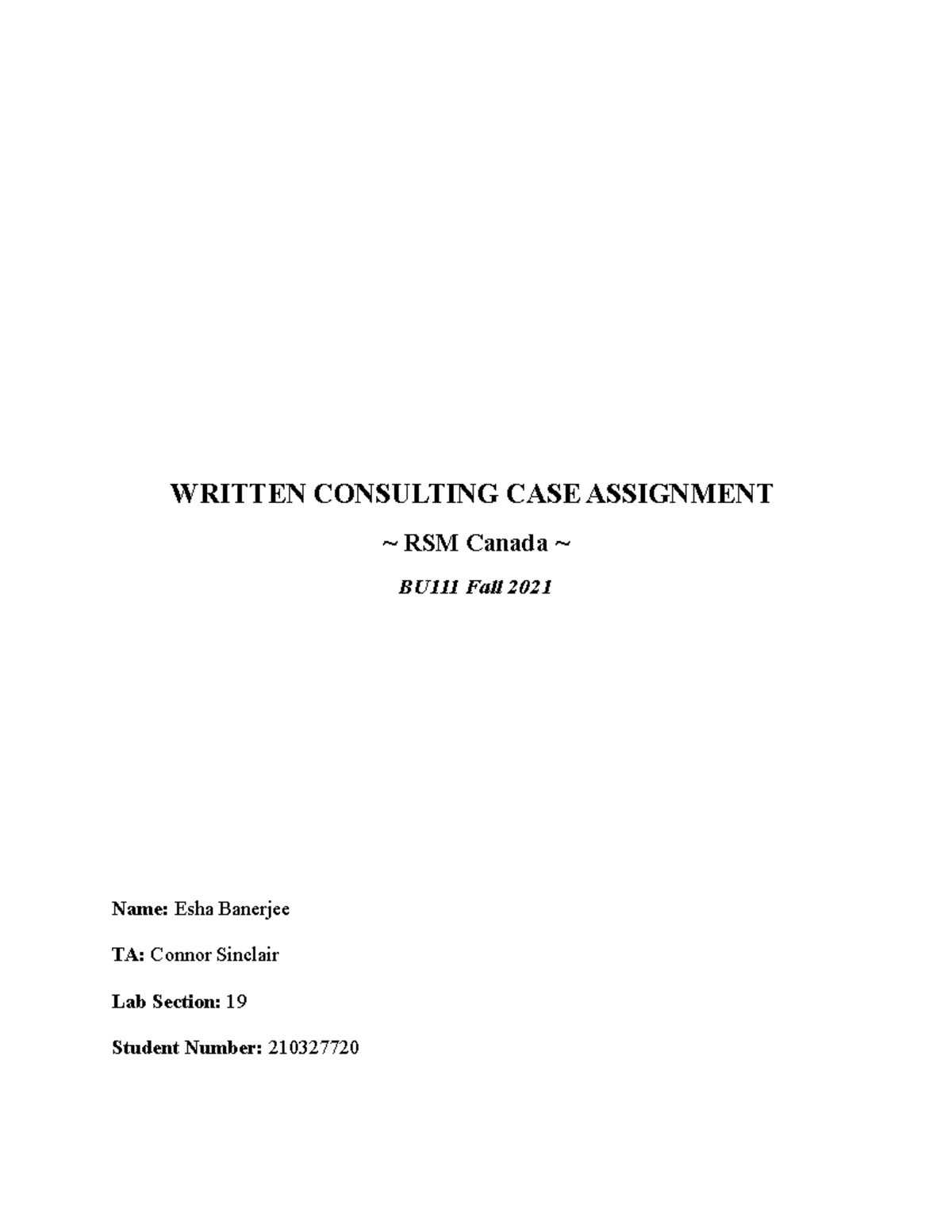 WRITTEN CONSULTING CASE ASSIGNMENT

~ RSM Canada ~

BU111 Fall 2021

Name: Esha Banerjee

TA: Connor Sinclair

Lab Section: 19

Student Number: 210327720